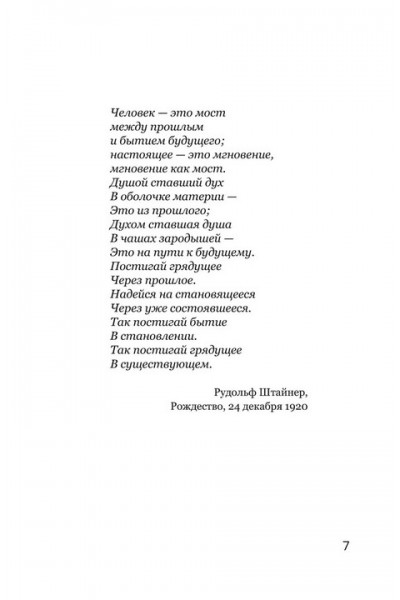 Человек — это мост
между прошлым
и бытием будущего;
настоящее — это мгновение,
мгновение как мост.
Душой ставший дух
В оболочке материи —
Это из прошлого;
Духом ставшая душа
В чашах зародышей —
Это на пути к будущему.
Постигай грядущее
Через прошлое.
Надейся на становящееся
Через уже состоявшееся.
Так постигай бытие
В становлении.
Так постигай грядущее
В существующем.

Рудольф Штайнер,
Рождество, 24 декабря 1920

7